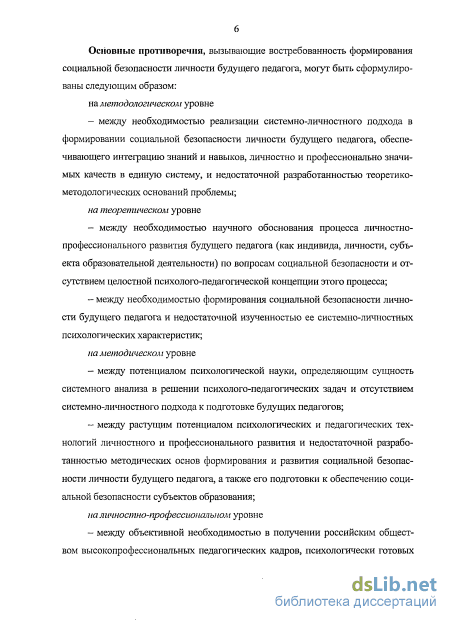 6

Основные противоречия, вызывающие востребованность формирования социальной безопасности личности будущего педагога, могут быть сформулированы следующим образом:

на методологическом уровне

– между необходимостью реализации системно-личностного подхода в формировании социальной безопасности личности будущего педагога, обеспечивающего интеграцию знаний и навыков, личностно и профессионально значимых качеств в единую систему, и недостаточной разработанностью теоретико-методологических оснований проблемы;

на теоретическом уровне

– между необходимостью научного обоснования процесса личностно-профессионального развития будущего педагога (как индивида, личности, субъекта образовательной деятельности) по вопросам социальной безопасности и отсутствием целостной психолого-педагогической концепции этого процесса;

– между необходимостью формирования социальной безопасности личности будущего педагога и недостаточной изученностью ее системно-личностных психологических характеристик;

на методическом уровне

– между потенциалом психологической науки, определяющим сущность системного анализа в решении психолого-педагогических задач и отсутствием системно-личностного подхода к подготовке будущих педагогов;

– между растущим потенциалом психологических и педагогических технологий личностного и профессионального развития и недостаточной разработанностью методических основ формирования и развития социальной безопасности личности будущего педагога, а также его подготовки к обеспечению социальной безопасности субъектов образования;

на личностно-профессиональном уровне

– между объективной необходимостью в получении российским обществом высокопрофессиональных педагогических кадров, психологически готовых

dsLib.net
библиотека диссертаций